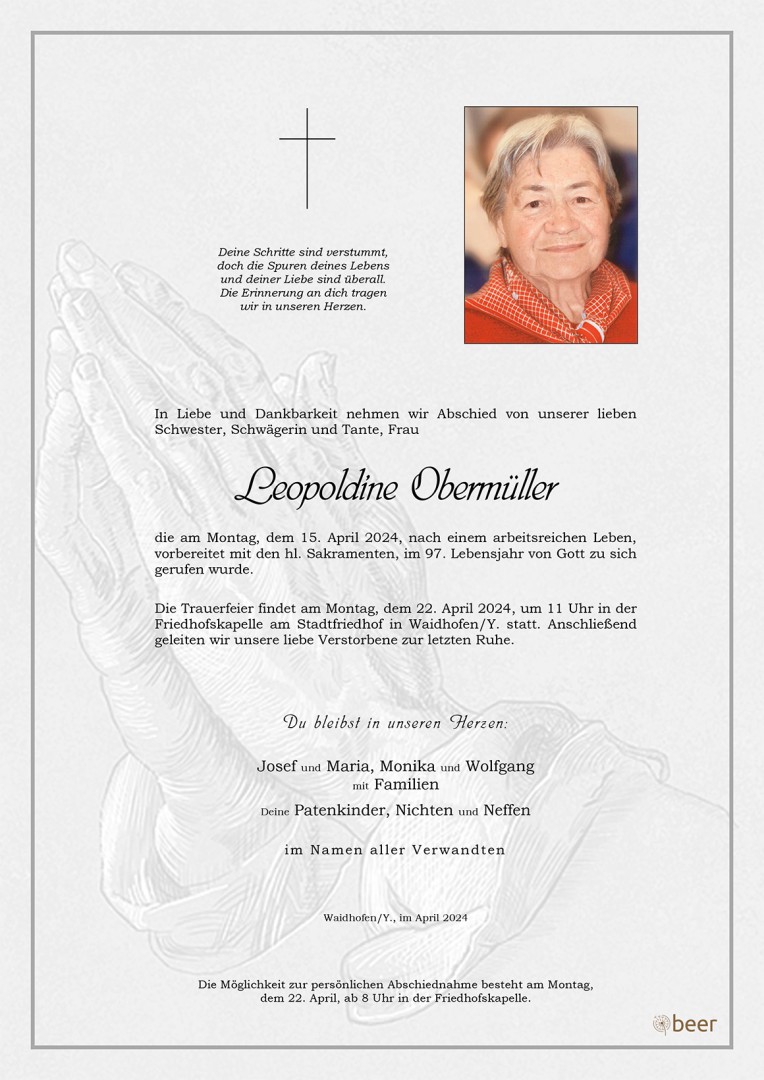 Deine Schritte sind verstummt,
doch die Spuren deines Lebens
und deiner Liebe sind überall.
Die Erinnerung an dich tragen
wir in unseren Herzen.

In Liebe und Dankbarkeit nehmen wir Abschied von unserer lieben Schwester, Schwägerin und Tante, Frau

Leopoldine Obermüller

die am Montag, dem 15. April 2024, nach einem arbeitsreichen Leben, vorbereitet mit den hl. Sakramenten, im 97. Lebensjahr von Gott zu sich gerufen wurde.

Die Trauerfeier findet am Montag, dem 22. April 2024, um 11 Uhr in der Friedhofskapelle am Stadtfriedhof in Waidhofen/Y. statt. Anschließend geleiten wir unsere liebe Verstorbene zur letzten Ruhe.

Du bleibst in unseren Herzen:

Josef und Maria, Monika und Wolfgang
mit Familien

Deine Patenkinder, Nichten und Neffen

im Namen aller Verwandten

Waidhofen/Y., im April 2024

Die Möglichkeit zur persönlichen Abschiednahme besteht am Montag,
dem 22. April, ab 8 Uhr in der Friedhofskapelle.

beer